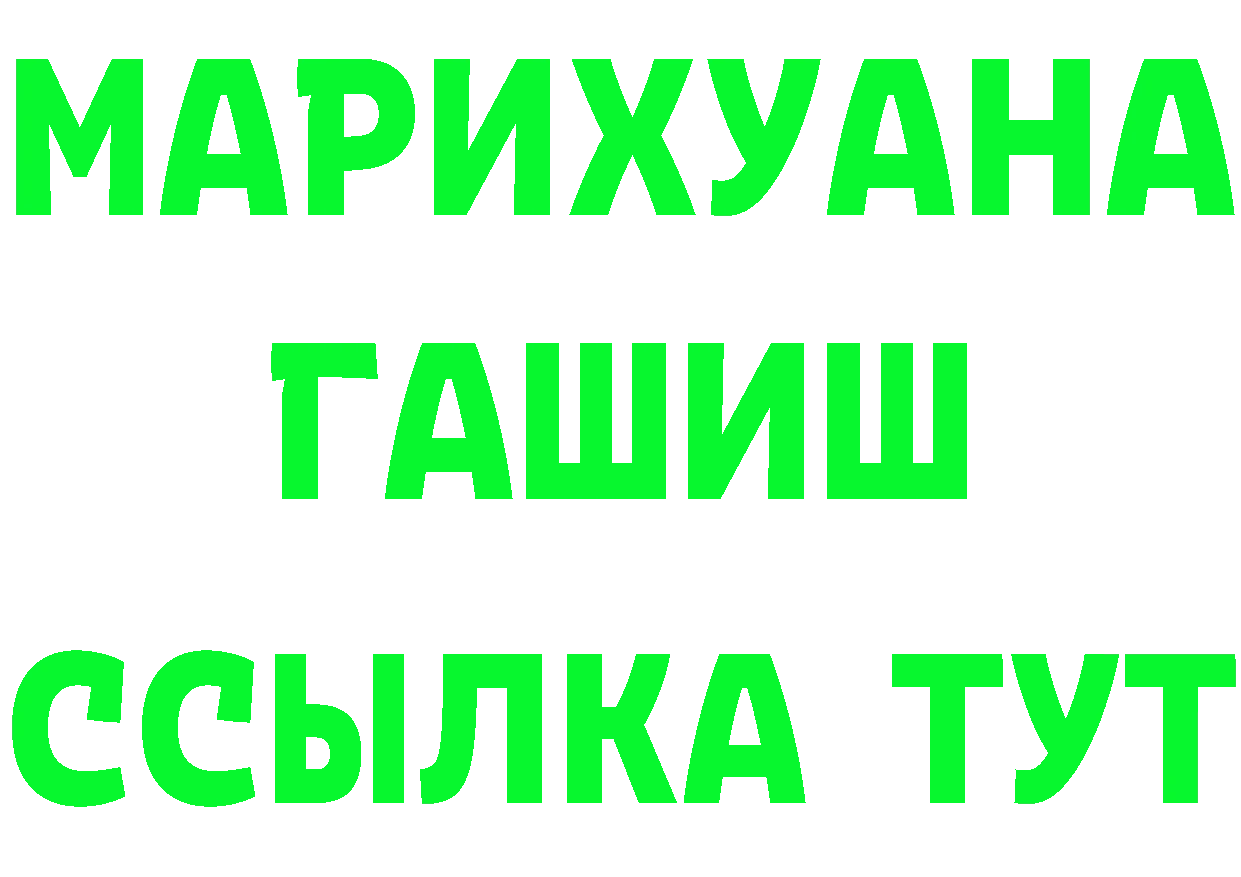 МАРИХУАНА
ГАШИШ
ССЫЛКА ТУТ